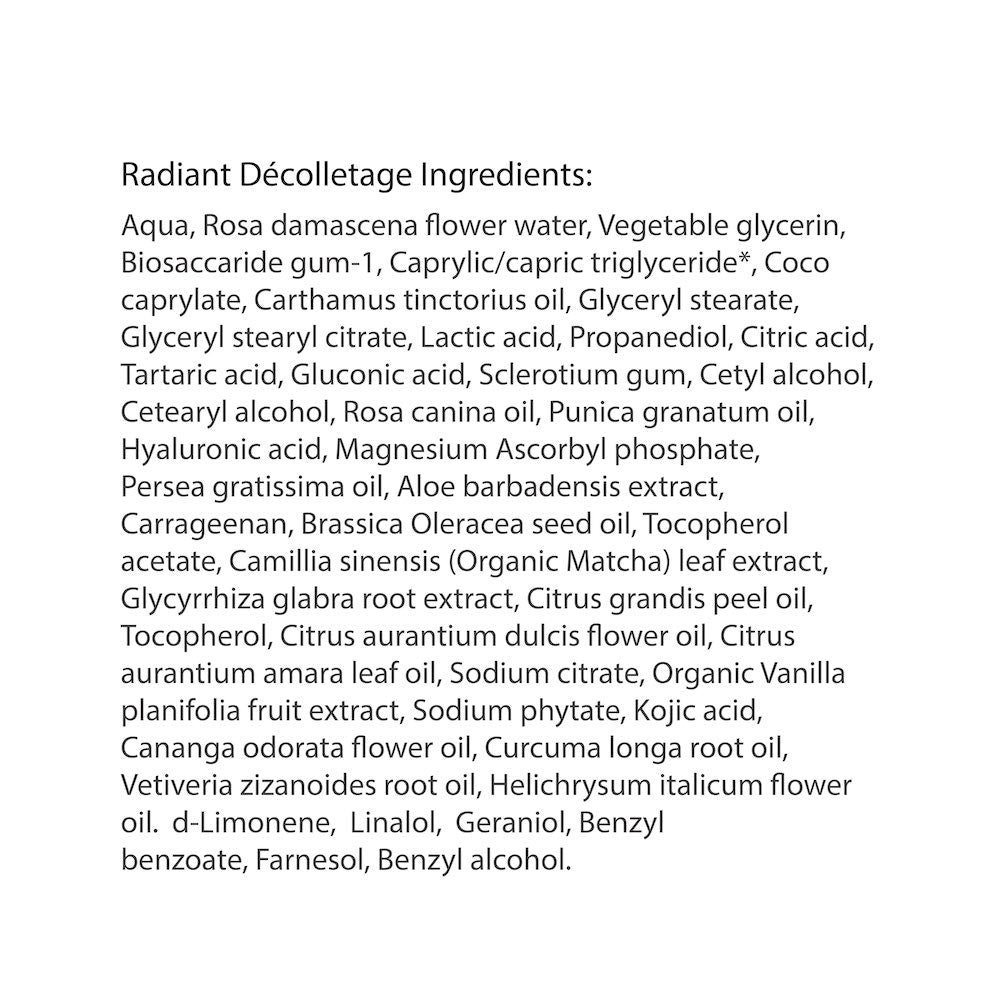 Radiant Décolletage Ingredients:

Aqua, Rosa damascena flower water, Vegetable glycerin, Biosaccaride gum-1, Caprylic/capric triglyceride*, Coco caprylate, Carthamus tinctorius oil, Glyceryl stearate, Glyceryl stearyl citrate, Lactic acid, Propanediol, Citric acid, Tartaric acid, Gluconic acid, Sclerotium gum, Cetyl alcohol, Cetearyl alcohol, Rosa canina oil, Punica granatum oil, Hyaluronic acid, Magnesium Ascorbyl phosphate, Persea gratissima oil, Aloe barbadensis extract, Carrageenan, Brassica Oleracea seed oil, Tocopherol acetate, Camillia sinensis (Organic Matcha) leaf extract, Glycyrrhiza glabra root extract, Citrus grandis peel oil, Tocopherol, Citrus aurantium dulcis flower oil, Citrus aurantium amara leaf oil, Sodium citrate, Organic Vanilla planifolia fruit extract, Sodium phytate, Kojic acid, Cananga odorata flower oil, Curcuma longa root oil, Vetiveria zizanoides root oil, Helichrysum italicum flower oil. d-Limonene, Linalol, Geraniol, Benzyl benzoate, Farnesol, Benzyl alcohol.